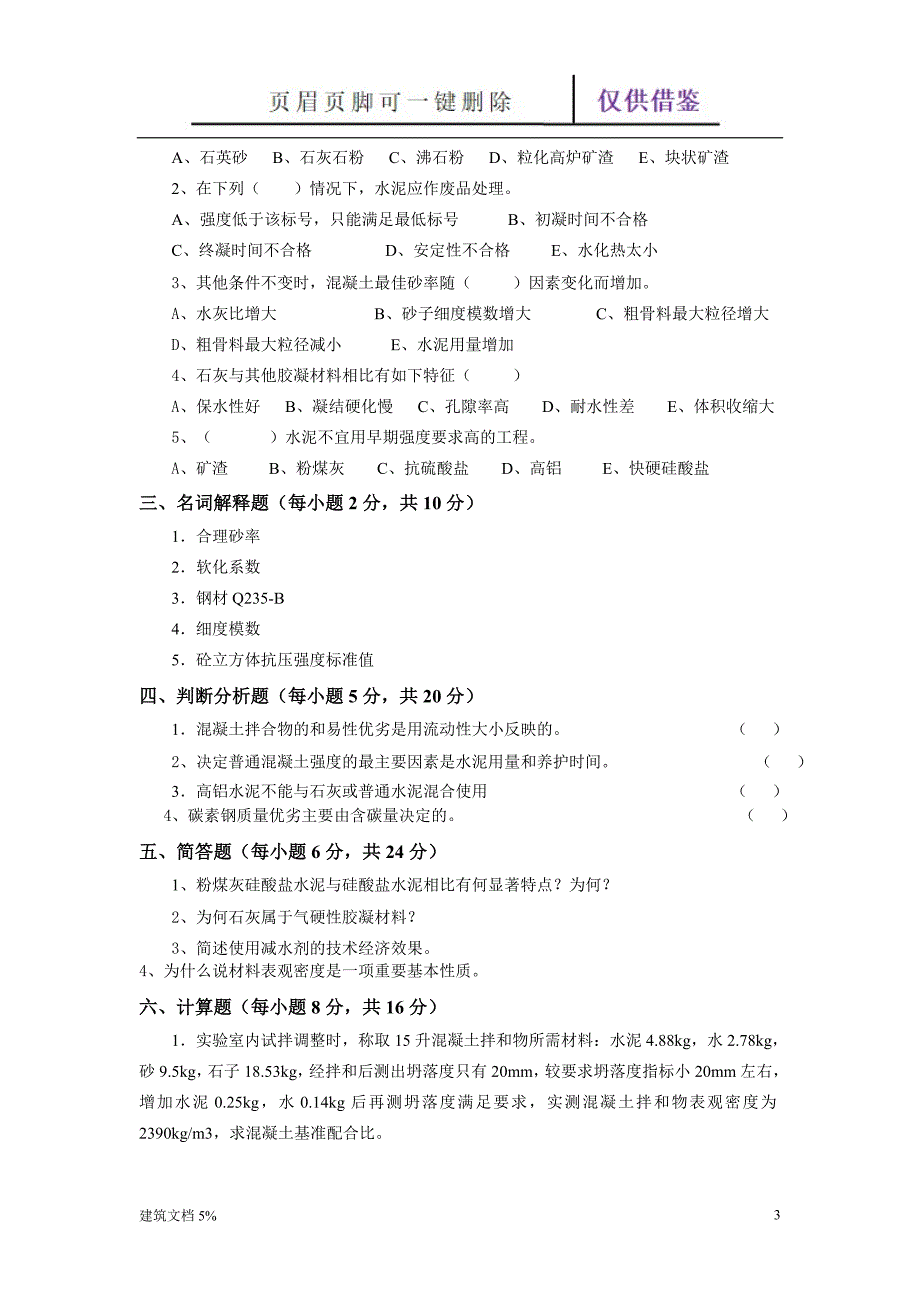 页眉页脚可一键删除 仅供借鉴

A、石英砂 B、石灰石粉 C、沸石粉 D、粒化高炉矿渣 E、块状矿渣

2、在下列（ ）情况下，水泥应作废品处理。

A、强度低于该标号，只能满足最低标号 B、初凝时间不合格

C、终凝时间不合格 D、安定性不合格 E、水化热太小

3、其他条件不变时，混凝土最佳砂率随（ ）因素变化而增加。

A、水灰比增大 B、砂子细度模数增大 C、粗骨料最大粒径增大

D、粗骨料最大粒径减小 E、水泥用量增加

4、石灰与其他胶凝材料相比有如下特征（ ）

A、保水性好 B、凝结硬化慢 C、孔隙率高 D、耐水性差 E、体积收缩大

5、（ ）水泥不宜用早期强度要求高的工程。

A、矿渣 B、粉煤灰 C、抗硫酸盐 D、高铝 E、快硬硅酸盐

三、名词解释题（每小题 2 分，共 10 分）

1．合理砂率

2．软化系数

3．钢材 Q235-B

4．细度模数

5．砼立方体抗压强度标准值

四、判断分析题（每小题 5 分，共 20 分）

1．混凝土拌合物的和易性优劣是用流动性大小反映的。 （ ）

2、决定普通混凝土强度的最主要因素是水泥用量和养护时间。 （ ）

3．高铝水泥不能与石灰或普通水泥混合使用 （ ）

4、碳素钢质量优劣主要由含碳量决定的。 （ ）

五、简答题（每小题 6 分，共 24 分）

1、粉煤灰硅酸盐水泥与硅酸盐水泥相比有何显著特点？为何？

2、为何石灰属于气硬性胶凝材料？

3、简述使用减水剂的技术经济效果。

4、为什么说材料表观密度是一项重要基本性质。

六、计算题（每小题 8 分，共 16 分）

1．实验室内试拌调整时，称取 15 升混凝土拌和物所需材料：水泥 4.88kg，水 2.78kg，砂 9.5kg，石子 18.53kg，经拌和后测出坍落度只有 20mm，较要求坍落度指标小 20mm 左右，增加水泥 0.25kg，水 0.14kg 后再测坍落度满足要求，实测混凝土拌和物表观密度为 2390kg/m3，求混凝土基准配合比。

建筑文档 5%

3